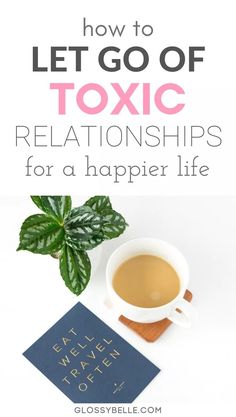 how to
LET GO OF
TOXIC
RELATIONSHIPS
for a happier life

EAT
WELL
TRAVEL
OFTEN

GLOSSYBELLE.COM